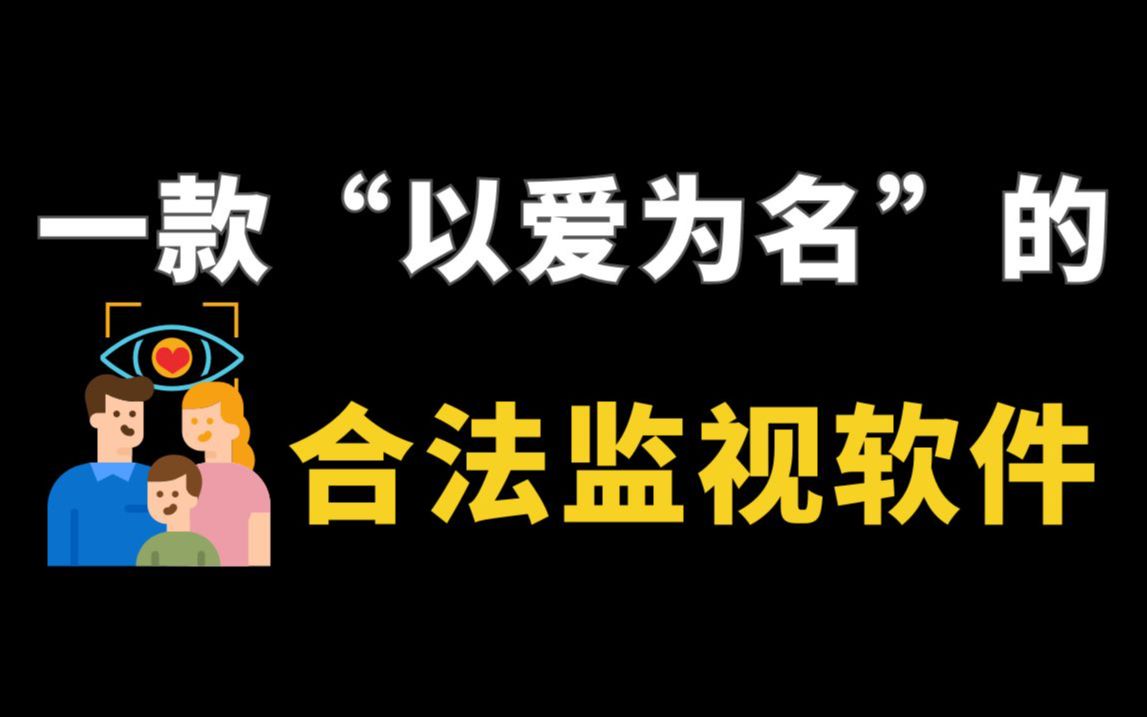 一款“以爱为名”的

合法监视软件